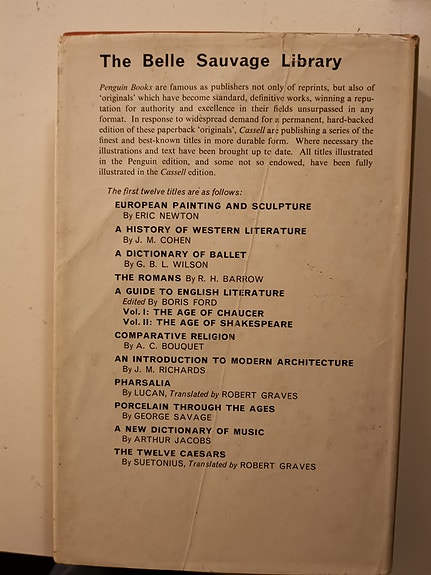 The Belle Sauvage Library

Penguin Books are famous as publishers not only of reprints, but also of 'originals' which have become standard, definitive works, winning a reputation for authority and excellence in their fields unsurpassed in any format. In response to widespread demand for a permanent, hard-backed edition of these paperback 'originals', Cassell are publishing a series of the finest and best-known titles in more durable form. Where necessary the illustrations and text have been brought up to date. All titles illustrated in the Penguin edition, and some not so endowed, have been fully illustrated in the Cassell edition.

The first twelve titles are as follows:

EUROPEAN PAINTING AND SCULPTURE
By ERIC NEWTON

A HISTORY OF WESTERN LITERATURE
By J. M. COHEN

A DICTIONARY OF BALLET
By G. B. L. WILSON

THE ROMANS By R. H. BARROW

A GUIDE TO ENGLISH LITERATURE
Edited By BORIS FORD
Vol. I: THE AGE OF CHAUCER
Vol. II: THE AGE OF SHAKESPEARE

COMPARATIVE RELIGION
By A. C. BOUQUET

AN INTRODUCTION TO MODERN ARCHITECTURE
By J. M. RICHARDS

PHARSALIA
By LUCAN, Translated by ROBERT GRAVES

PORCELAIN THROUGH THE AGES
By GEORGE SAVAGE

A NEW DICTIONARY OF MUSIC
By ARTHUR JACOBS

THE TWELVE CAESARS
By SUETONIUS, Translated by ROBERT GRAVES